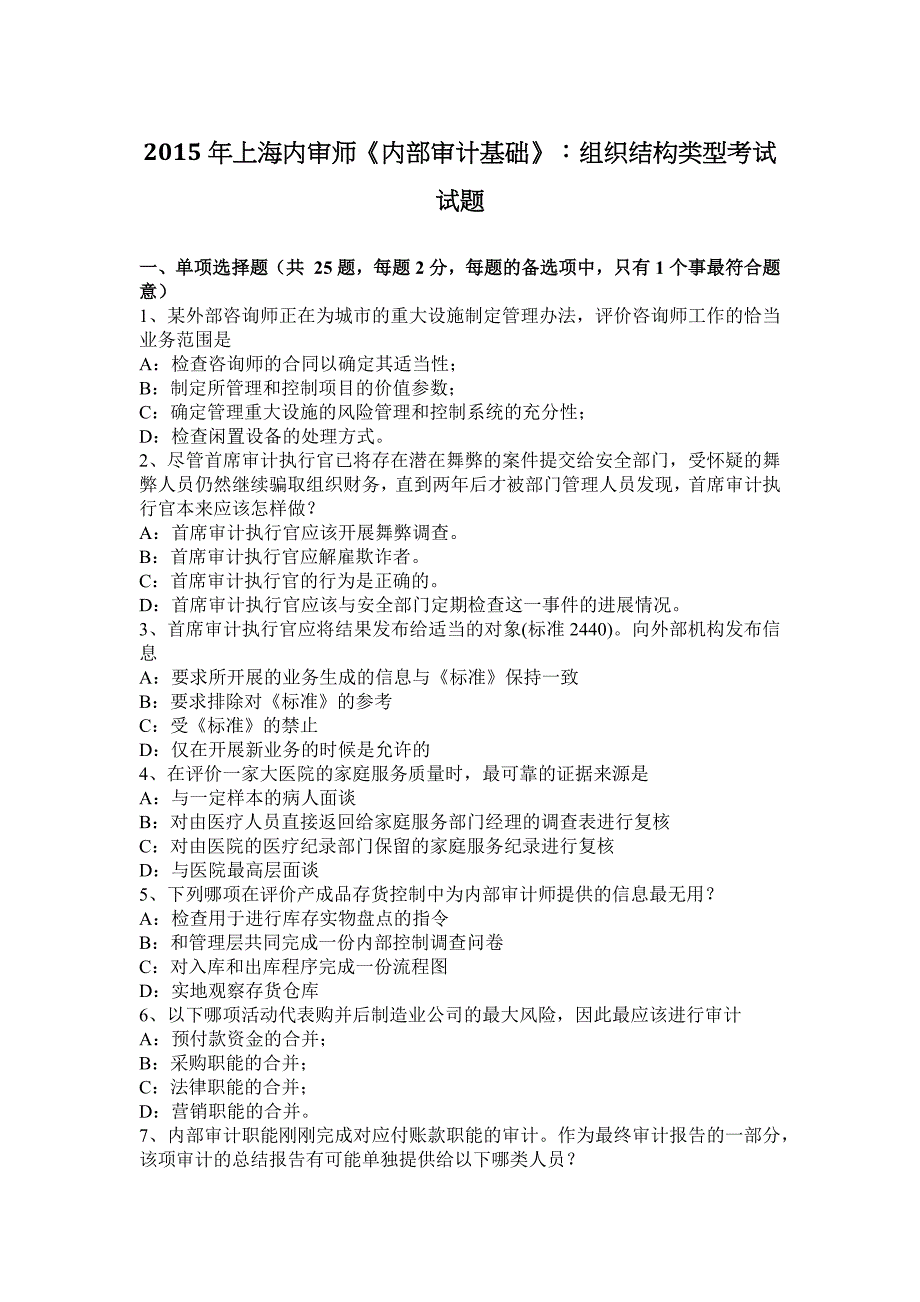 2015 年上海内审师《内部审计基础》：组织结构类型考试试题

一、单项选择题（共 25 题，每题 2 分，每题的备选项中，只有 1 个事最符合题意）
1、某外部咨询师正在为城市的重大设施制定管理办法，评价咨询师工作的恰当业务范围是
A：检查咨询师的合同以确定其适当性；
B：制定所管理和控制项目的价值参数；
C：确定管理重大设施的风险管理和控制系统的充分性；
D：检查闲置设备的处理方式。
2、尽管首席审计执行官已将存在潜在舞弊的案件提交给安全部门，受怀疑的舞弊人员仍然继续骗取组织财务，直到两年后才被部门管理人员发现，首席审计执行官本来应该怎样做？
A：首席审计执行官应该开展舞弊调查。
B：首席审计执行官应解雇欺诈者。
C：首席审计执行官的行为是正确的。
D：首席审计执行官应该与安全部门定期检查这一事件的进展情况。
3、首席审计执行官应将结果发布给适当的对象(标准 2440)。向外部机构发布信息
A：要求所开展的业务生成的信息与《标准》保持一致
B：要求排除对《标准》的参考
C：受《标准》的禁止
D：仅在开展新业务的时候是允许的
4、在评价一家大医院的家庭服务质量时，最可靠的证据来源是
A：与一定样本的病人面谈
B：对由医疗人员直接返回给家庭服务部门经理的调查表进行复核
C：对由医院的医疗纪录部门保留的家庭服务纪录进行复核
D：与医院最高层面谈
5、下列哪项在评价产成品存货控制中为内部审计师提供的信息最无用？
A：检查用于进行库存实物盘点的指令
B：和管理层共同完成一份内部控制调查问卷
C：对入库和出库程序完成一份流程图
D：实地观察存货仓库
6、以下哪项活动代表购并后制造业公司的最大风险，因此最应该进行审计
A：预付款资金的合并；
B：采购职能的合并；
C：法律职能的合并；
D：营销职能的合并。
7、内部审计职能刚刚完成对应付账款职能的审计。作为最终审计报告的一部分，该项审计的总结报告有可能单独提供给以下哪类人员？